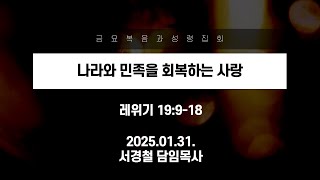 금요복음과성령집회

나라와 민족을 회복하는 사랑

레위기 19:9-18

2025.01.31.
서경철 담임목사